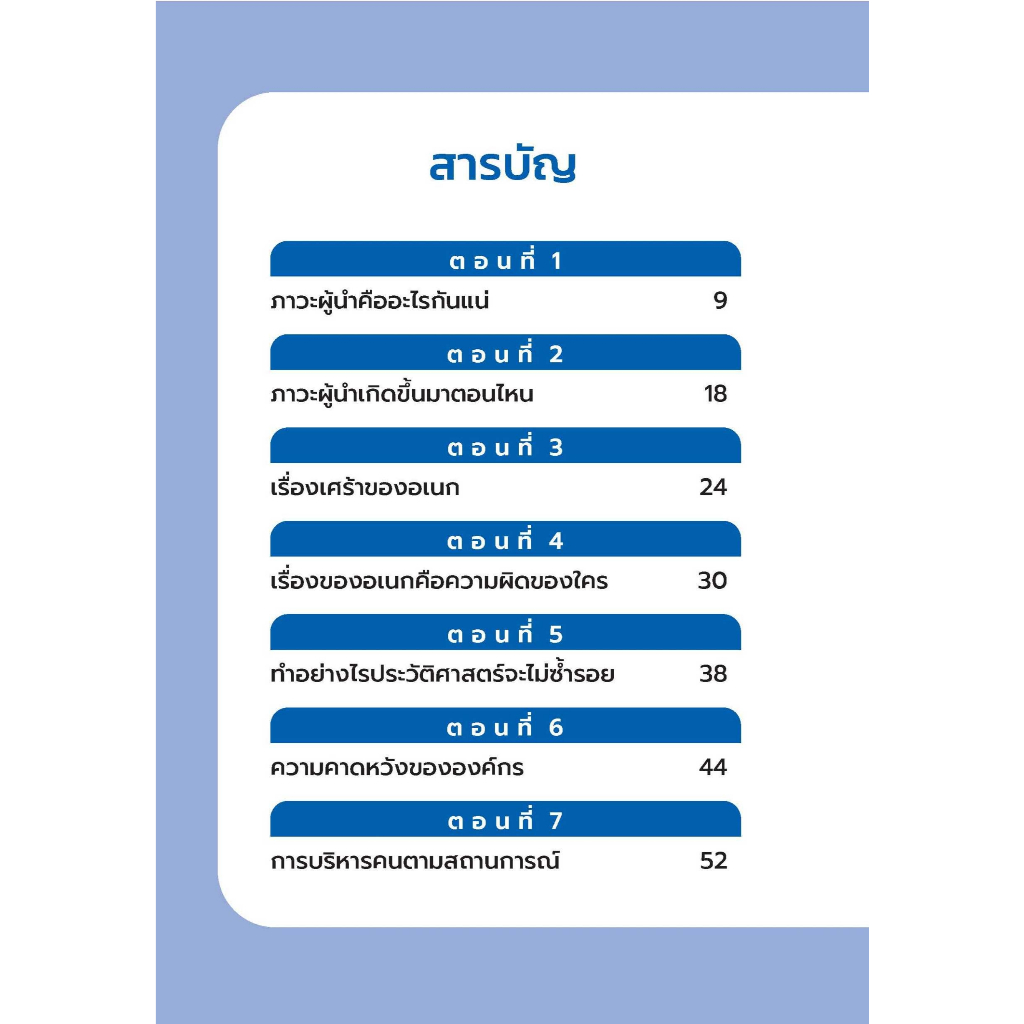 สารบัญ

ตอนที่ 1

ภาวะผู้นำคืออะไรกันแน่ 9

ตอนที่ 2

ภาวะผู้นำเกิดขึ้นมาตอนไหน 18

ตอนที่ 3

เรื่องเศร้าของอเนก 24

ตอนที่ 4

เรื่องของอเนกคือความผิดของใคร 30

ตอนที่ 5

ทำอย่างไรประวัติศาสตร์จะไม่ซ้ำรอย 38

ตอนที่ 6

ความคาดหวังขององค์กร 44

ตอนที่ 7

การบริหารคนตามสถานการณ์ 52